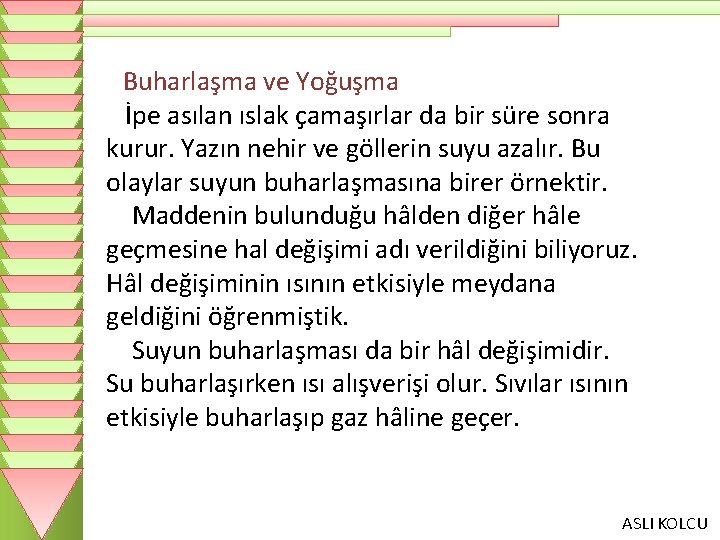 Buharlaşma ve Yoğuşma

İpe asılan ıslak çamaşırlar da bir süre sonra kurur. Yazın nehir ve göllerin suyu azalır. Bu olaylar suyun buharlaşmasına birer örnektir.

Maddenin bulunduğu hâlden diğer hâle geçmesine hal değişimi adı verildiğini biliyoruz. Hâl değişiminin ısının etkisiyle meydana geldiğini öğrenmiştik.

Suyun buharlaşması da bir hâl değişimidir. Su buharlaşırken ısı alışverişi olur. Sıvılar ısının etkisiyle buharlaşıp gaz hâline geçer.

ASLI KOLCU